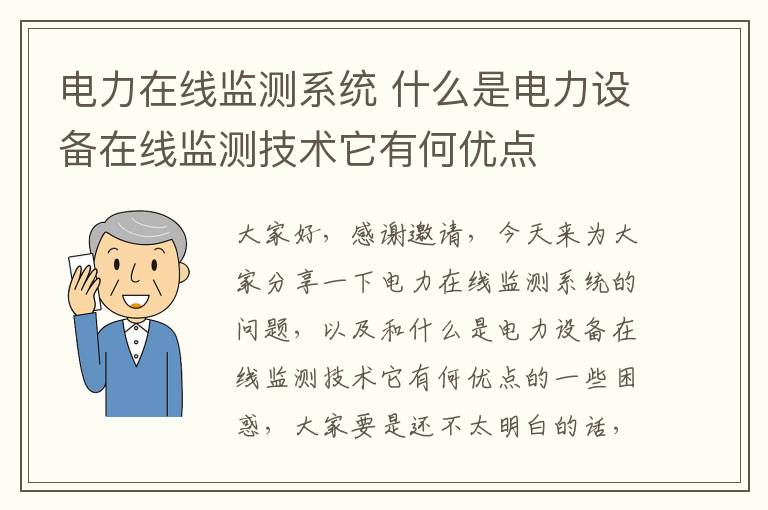 电力在线监测系统 什么是电力设备在线监测技术它有何优点

大家好，感谢邀请，今天来为大家分享一下电力在线监测系统的问题，以及和什么是电力设备在线监测技术它有何优点的一些困惑，大家要是还不太明白的话，